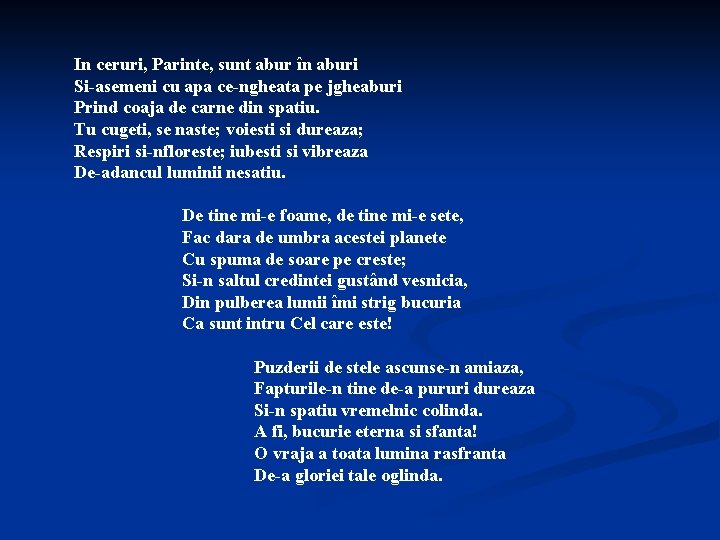 In ceruri, Parinte, sunt abur în aburi
Si-asemeni cu apa ce-ngheata pe jgheaburi
Prind coaja de carne din spatiu.
Tu cugeti, se naste; voiesti si dureaza;
Respiri si-nfloreste; iubesti si vibreaza
De-adancul luminii nesatiu.

De tine mi-e foame, de tine mi-e sete,
Fac dara de umbra acestei planete
Cu spuma de soare pe creste;
Si-n saltul credintei gustând vesnicia,
Din pulberea lumii îmi strig bucuria
Ca sunt intru Cel care este!

Puzderii de stele ascunse-n amiaza,
Fapturile-n tine de-a pururi dureaza
Si-n spatiu vremelnic colinda.
A fi, bucurie eterna si sfanta!
O vraja a toata lumina rasfranta
De-a gloriei tale oglinda.